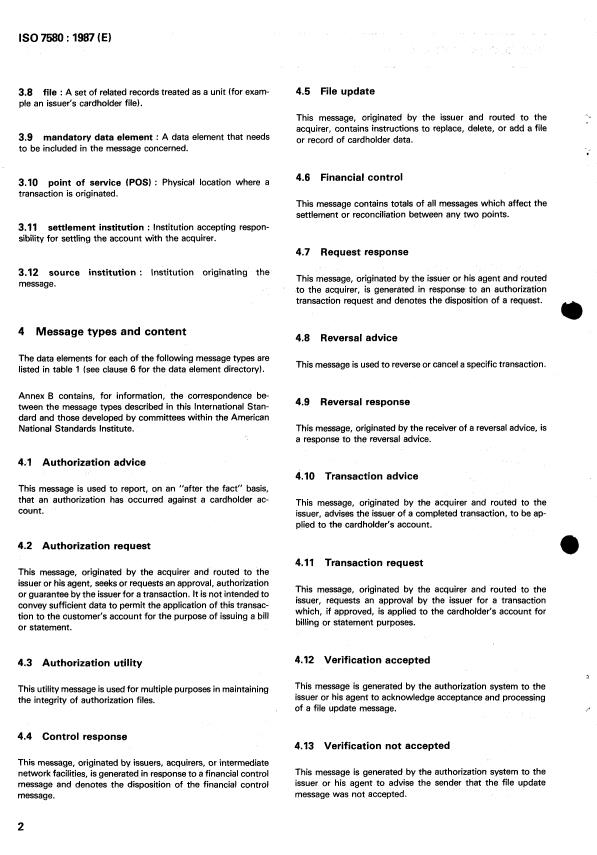 ISO 7580 : 1987 (E)

3.8 file : A set of related records treated as a unit (for example an issuer's cardholder file).

3.9 mandatory data element : A data element that needs to be included in the message concerned.

3.10 point of service (POS) : Physical location where a transaction is originated.

3.11 settlement institution : Institution accepting responsibility for settling the account with the acquirer.

3.12 source institution : Institution originating the message.

4 Message types and content

The data elements for each of the following message types are listed in table 1 (see clause 6 for the data element directory).

Annex B contains, for information, the correspondence between the message types described in this International Standard and those developed by committees within the American National Standards Institute.

4.1 Authorization advice

This message is used to report, on an "after the fact" basis, that an authorization has occurred against a cardholder account.

4.2 Authorization request

This message, originated by the acquirer and routed to the issuer or his agent, seeks or requests an approval, authorization or guarantee by the issuer for a transaction. It is not intended to convey sufficient data to permit the application of this transaction to the customer's account for the purpose of issuing a bill or statement.

4.3 Authorization utility

This utility message is used for multiple purposes in maintaining the integrity of authorization files.

4.4 Control response

This message, originated by issuers, acquirers, or intermediate network facilities, is generated in response to a financial control message and denotes the disposition of the financial control message.

4.5 File update

This message, originated by the issuer and routed to the acquirer, contains instructions to replace, delete, or add a file or record of cardholder data.

4.6 Financial control

This message contains totals of all messages which affect the settlement or reconciliation between any two points.

4.7 Request response

This message, originated by the issuer or his agent and routed to the acquirer, is generated in response to an authorization transaction request and denotes the disposition of a request.

4.8 Reversal advice

This message is used to reverse or cancel a specific transaction.

4.9 Reversal response

This message, originated by the receiver of a reversal advice, is a response to the reversal advice.

4.10 Transaction advice

This message, originated by the acquirer and routed to the issuer, advises the issuer of a completed transaction, to be applied to the cardholder's account.

4.11 Transaction request

This message, originated by the acquirer and routed to the issuer, requests an approval by the issuer for a transaction which, if approved, is applied to the cardholder's account for billing or statement purposes.

4.12 Verification accepted

This message is generated by the authorization system to the issuer or his agent to acknowledge acceptance and processing of a file update message.

4.13 Verification not accepted

This message is generated by the authorization system to the issuer or his agent to advise the sender that the file update message was not accepted.

2